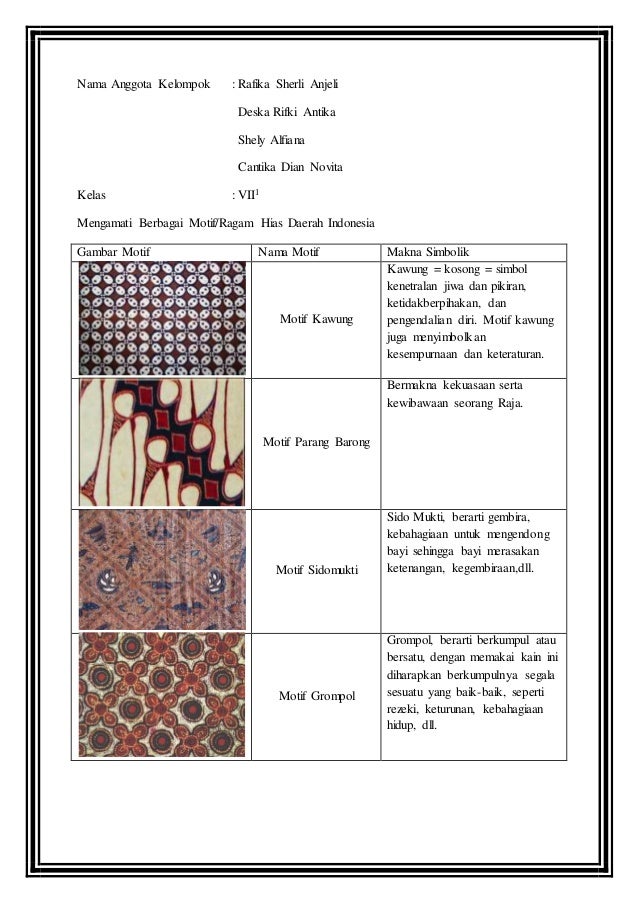 Nama Anggota Kelompok : Rafika Sherli Anjeli

Deska Rifki Antika

Shely Alfiana

Cantika Dian Novita

Kelas : VII$^1$

Mengamati Berbagai Motif/Ragam Hias Daerah Indonesia

| Gambar Motif | Nama Motif | Makna Simbolik |
|---|---|---|
| | Motif Kawung | Kawung = kosong = simbol kenetralan jiwa dan pikiran, ketidakberpihakan, dan pengendalian diri. Motif kawung juga menyimbolkan kesempurnaan dan keteraturan. |
| | Motif Parang Barong | Bermakna kekuasaan serta kewibawaan seorang Raja. |
| | Motif Sidomukti | Sido Mukti, berarti gembira, kebahagiaan untuk mengendong bayi sehingga bayi merasakan ketenangan, kegembiraan,dll. |
| | Motif Grompol | Grompol, berarti berkumpul atau bersatu, dengan memakai kain ini diharapkan berkumpulnya segala sesuatu yang baik-baik, seperti rezeki, keturunan, kebahagiaan hidup, dll. |